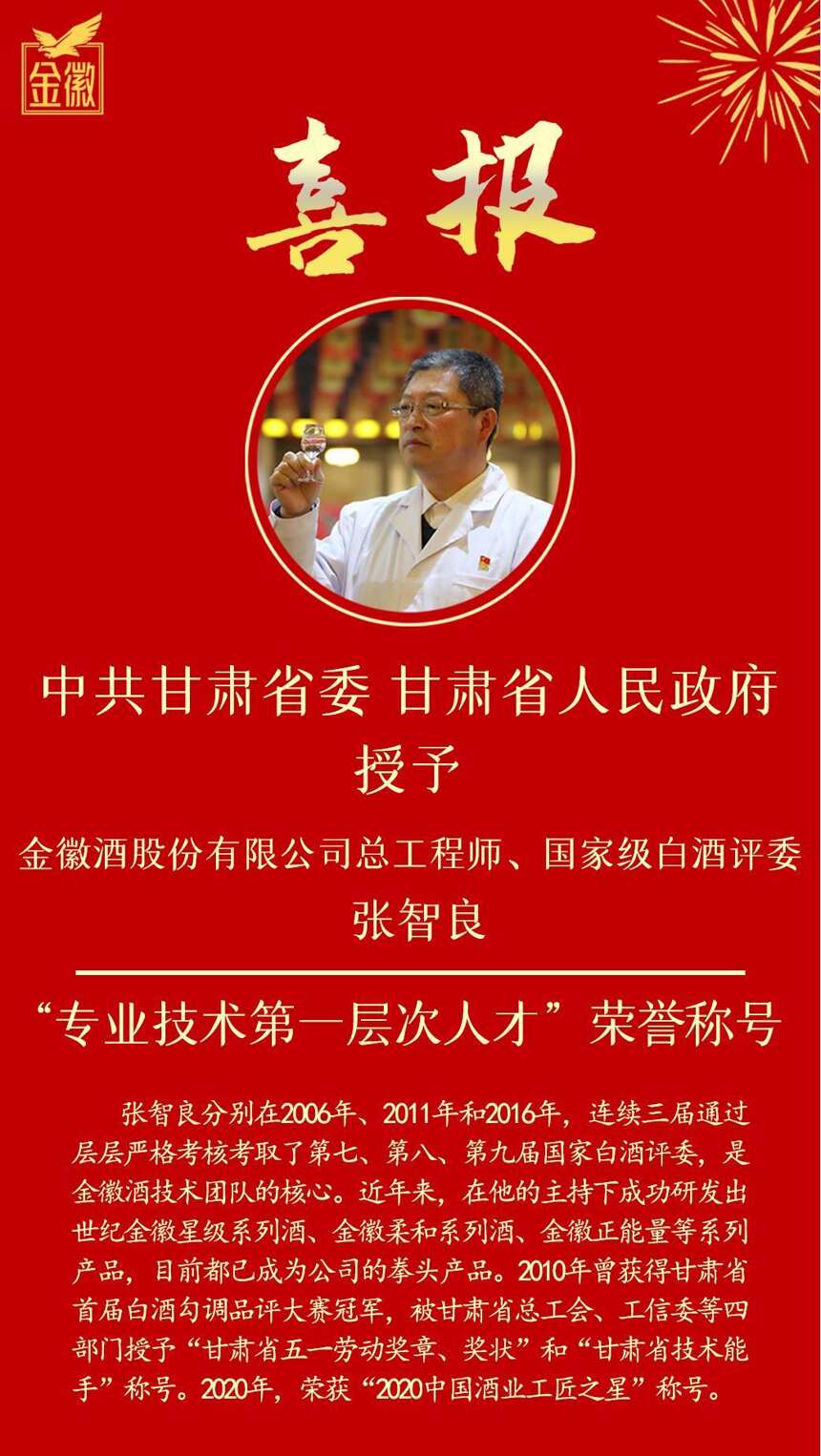 金徽

喜报

中共甘肃省委 甘肃省人民政府
授予
金徽酒股份有限公司总工程师、国家级白酒评委
张智良

“专业技术第一层次人才”荣誉称号

张智良分别在2006年、2011年和2016年，连续三届通过层层严格考核考取了第七、第八、第九届国家白酒评委，是金徽酒技术团队的核心。近年来，在他的主持下成功研发出世纪金徽星级系列酒、金徽柔和系列酒、金徽正能量等系列产品，目前都已成为公司的拳头产品。2010年曾获得甘肃省首届白酒勾调品评大赛冠军，被甘肃省总工会、工信委等四部门授予“甘肃省五一劳动奖章、奖状”和“甘肃省技术能手”称号。2020年，荣获“2020中国酒业工匠之星”称号。